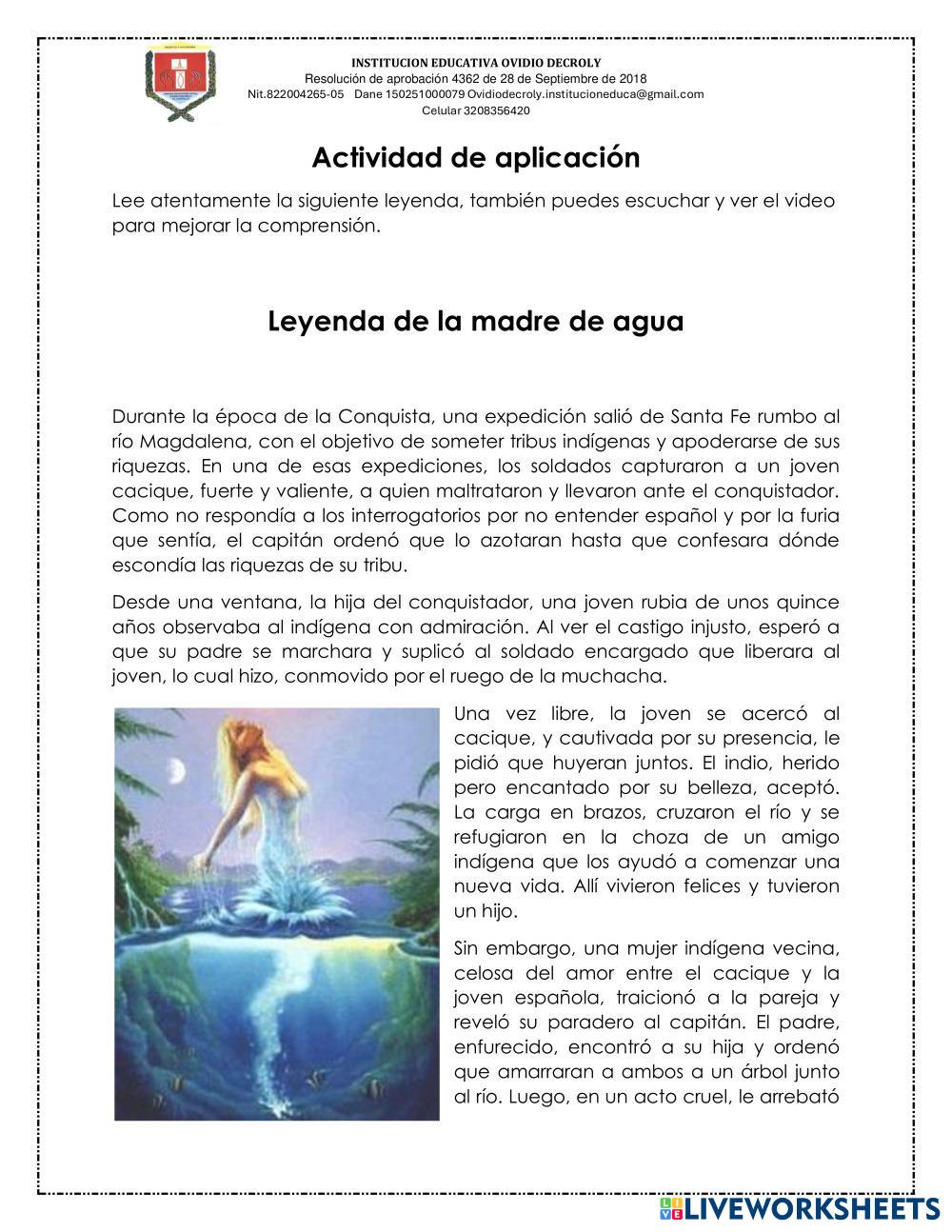 INSTITUCION EDUCATIVA OVIDIO DECROLY
Resolución de aprobación 4362 de 28 de Septiembre de 2018
Nit.822004265-05 Dane 150251000079 Ovidiodecroly.institucioneduca@gmail.com
Celular 3208356420

Actividad de aplicación

Lee atentamente la siguiente leyenda, también puedes escuchar y ver el video para mejorar la comprensión.

Leyenda de la madre de agua

Durante la época de la Conquista, una expedición salió de Santa Fe rumbo al río Magdalena, con el objetivo de someter tribus indígenas y apoderarse de sus riquezas. En una de esas expediciones, los soldados capturaron a un joven cacique, fuerte y valiente, a quien maltrataron y llevaron ante el conquistador. Como no respondía a los interrogatorios por no entender español y por la furia que sentía, el capitán ordenó que lo azotaran hasta que confesara dónde escondía las riquezas de su tribu.

Desde una ventana, la hija del conquistador, una joven rubia de unos quince años observaba al indígena con admiración. Al ver el castigo injusto, esperó a que su padre se marchara y suplicó al soldado encargado que liberara al joven, lo cual hizo, conmovido por el ruego de la muchacha.

Una vez libre, la joven se acercó al cacique, y cautivada por su presencia, le pidió que huyeran juntos. El indio, herido pero encantado por su belleza, aceptó. La carga en brazos, cruzaron el río y se refugiaron en la choza de un amigo indígena que los ayudó a comenzar una nueva vida. Allí vivieron felices y tuvieron un hijo.

Sin embargo, una mujer indígena vecina, celosa del amor entre el cacique y la joven española, traicionó a la pareja y reveló su paradero al capitán. El padre, enfurecido, encontró a su hija y ordenó que amarraran a ambos a un árbol junto al río. Luego, en un acto cruel, le arrebató

LIVEWORKSHEETS